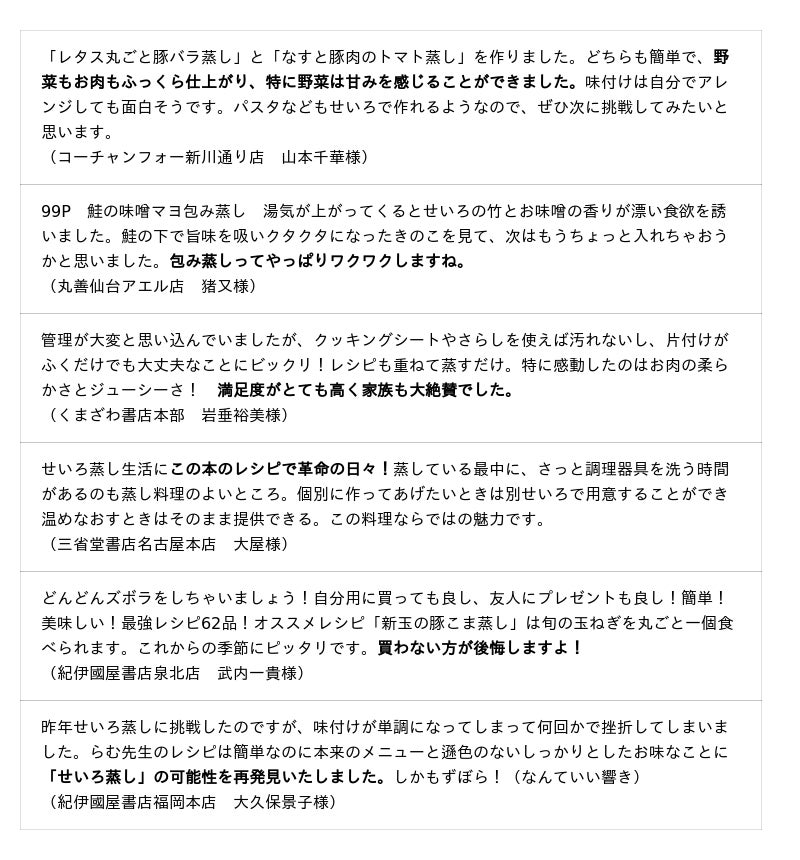 「レタス丸ごと豚バラ蒸し」と「なすと豚肉のトマト蒸し」を作りました。どちらも簡単で、野菜もお肉もふっくら仕上がり、特に野菜は甘みを感じることができました。味付けは自分でアレンジしても面白そうです。パスタなどもせいろで作れるようなので、ぜひ次に挑戦してみたいと思います。
（コーチャンフォー新川通り店　山本千華様）

99P　鮭の味噌マヨ包み蒸し　湯気が上がってくるとせいろの竹とお味噌の香りが漂い食欲を誘いました。鮭の下で旨味を吸いクタクタになったきのこを見て、次はもうちょっと入れちゃおうかと思いました。包み蒸しってやっぱりワクワクしますね。
（丸善仙台アエル店　猪又様）

管理が大変と思い込んでいましたが、クッキングシートやさらしを使えば汚れないし、片付けがふくだけでも大丈夫なことにビックリ！レシピも重ねて蒸すだけ。特に感動したのはお肉の柔らかさとジューシーさ！　満足度がとても高く家族も大絶賛でした。
（くまざわ書店本部　岩垂裕美様）

せいろ蒸し生活にこの本のレシピで革命の日々！蒸している最中に、さっと調理器具を洗う時間があるのも蒸し料理のよいところ。個別に作ってあげたいときは別せいろで用意することができ温めなおすときはそのまま提供できる。この料理ならではの魅力です。
（三省堂書店名古屋本店　大屋様）

どんどんズボラをしちゃいましょう！自分用に買っても良し、友人にプレゼントも良し！簡単！美味しい！最強レシピ62品！オススメレシピ「新玉の豚こま蒸し」は旬の玉ねぎを丸ごと一個食べられます。これからの季節にピッタリです。買わない方が後悔しますよ！
（紀伊國屋書店泉北店　武内一貴様）

昨年せいろ蒸しに挑戦したのですが、味付けが単調になってしまって何回かで挫折してしまいました。らむ先生のレシピは簡単なのに本来のメニューと遜色のないしっかりとしたお味なことに「せいろ蒸し」の可能性を再発見いたしました。しかもずぼら！（なんていい響き）
（紀伊國屋書店福岡本店　大久保景子様）